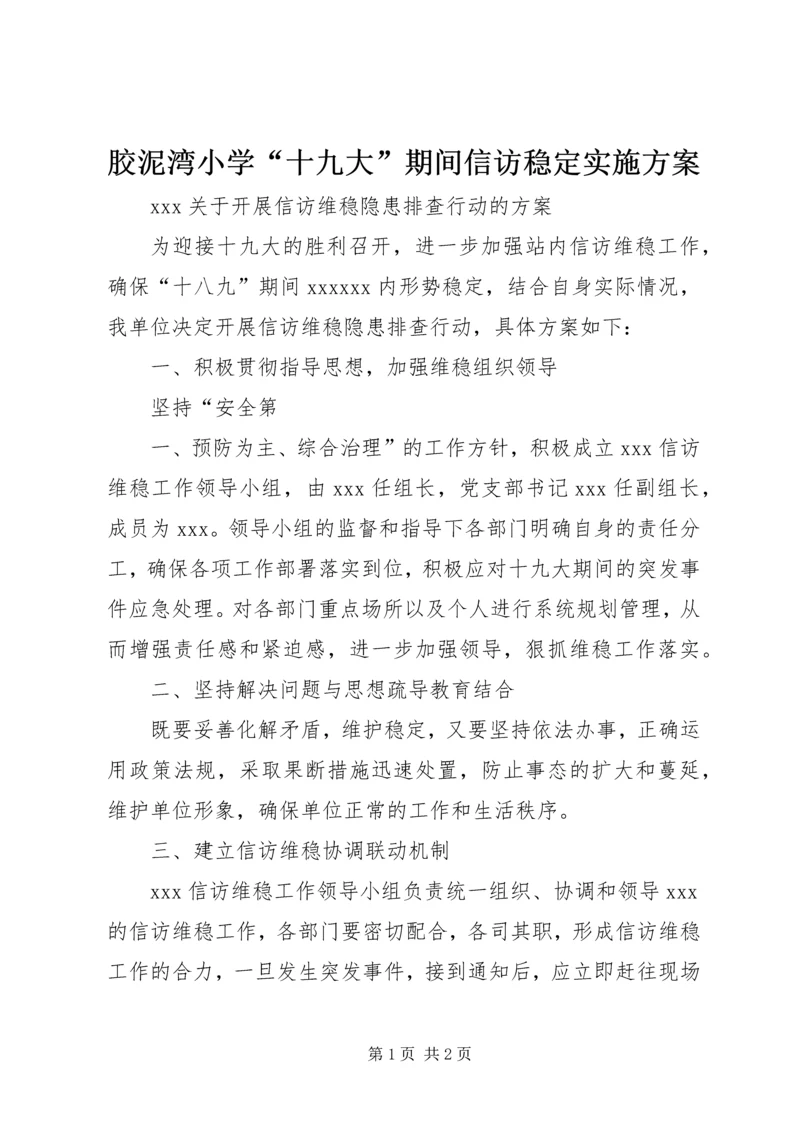 胶泥湾小学“十九大”期间信访稳定实施方案

xxx 关于开展信访维稳隐患排查行动的方案

为迎接十九大的胜利召开，进一步加强站内信访维稳工作，确保“十八九”期间 xxxxxx 内形势稳定，结合自身实际情况，我单位决定开展信访维稳隐患排查行动，具体方案如下：

一、积极贯彻指导思想，加强维稳组织领导

坚持“安全第

一、预防为主、综合治理”的工作方针，积极成立 xxx 信访维稳工作领导小组，由 xxx 任组长，党支部书记 xxx 任副组长，成员为 xxx。领导小组的监督和指导下各部门明确自身的责任分工，确保各项工作部署落实到位，积极应对十九大期间的突发事件应急处理。对各部门重点场所以及个人进行系统规划管理，从而增强责任感和紧迫感，进一步加强领导，狠抓维稳工作落实。

二、坚持解决问题与思想疏导教育结合

既要妥善化解矛盾，维护稳定，又要坚持依法办事，正确运用政策法规，采取果断措施迅速处置，防止事态的扩大和蔓延，维护单位形象，确保单位正常的工作和生活秩序。

三、建立信访维稳协调联动机制

xxx 信访维稳工作领导小组负责统一组织、协调和领导 xxx 的信访维稳工作，各部门要密切配合，各司其职，形成信访维稳工作的合力，一旦发生突发事件，接到通知后，应立即赶往现场

第 1 页 共 2 页